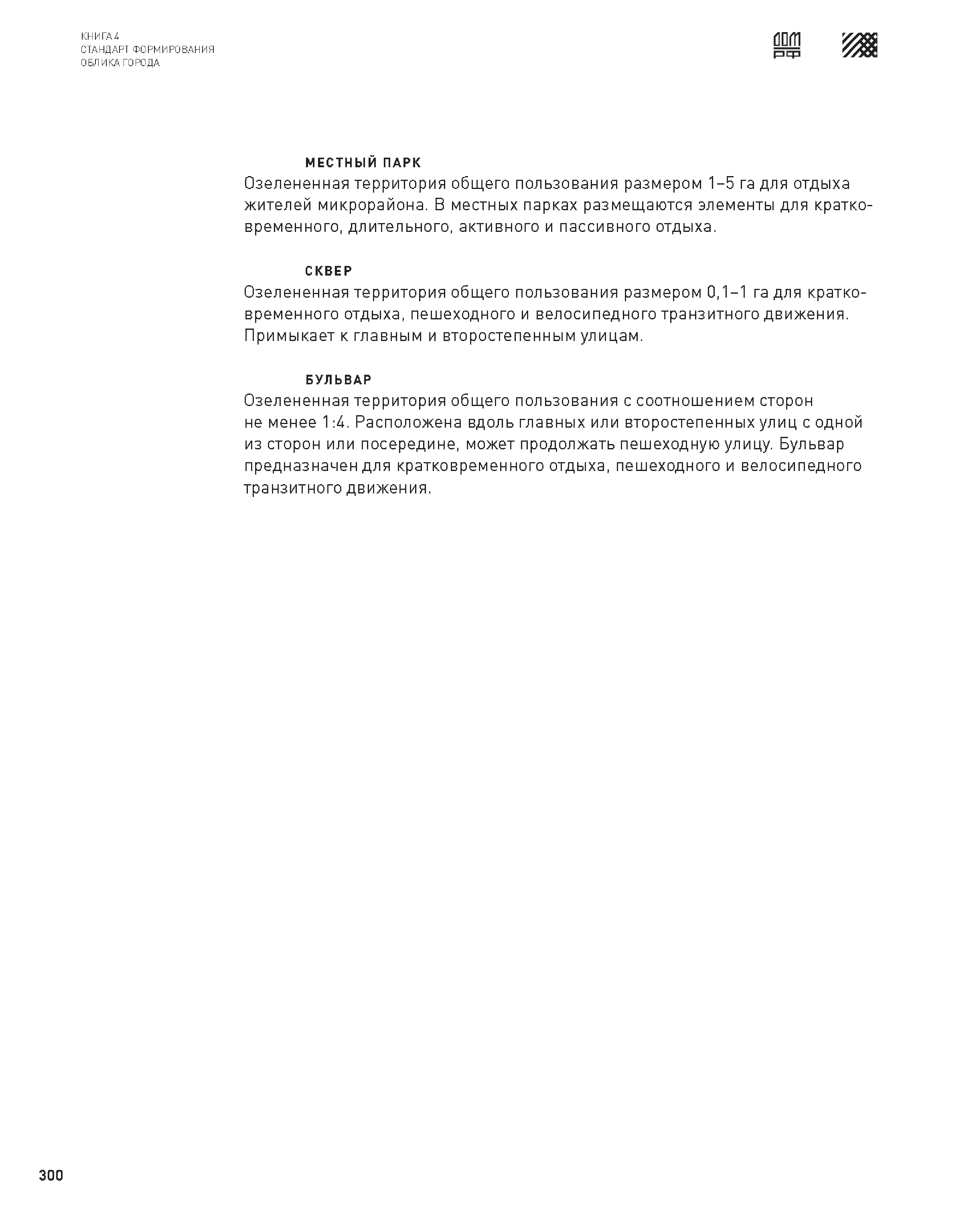 КНИГА 4
СТАНДАРТ ФОРМИРОВАНИЯ
ОБЛИКА ГОРОДА

ДОМ
РФ

МЕСТНЫЙ ПАРК
Озелененная территория общего пользования размером 1–5 га для отдыха жителей микрорайона. В местных парках размещаются элементы для кратковременного, длительного, активного и пассивного отдыха.

СКВЕР
Озелененная территория общего пользования размером 0,1–1 га для кратковременного отдыха, пешеходного и велосипедного транзитного движения. Примыкает к главным и второстепенным улицам.

БУЛЬВАР
Озелененная территория общего пользования с соотношением сторон не менее 1:4. Расположена вдоль главных или второстепенных улиц с одной из сторон или посередине, может продолжать пешеходную улицу. Бульвар предназначен для кратковременного отдыха, пешеходного и велосипедного транзитного движения.

300